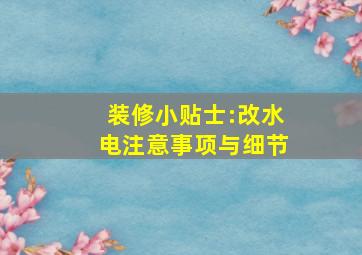 装修小贴士:改水电注意事项与细节